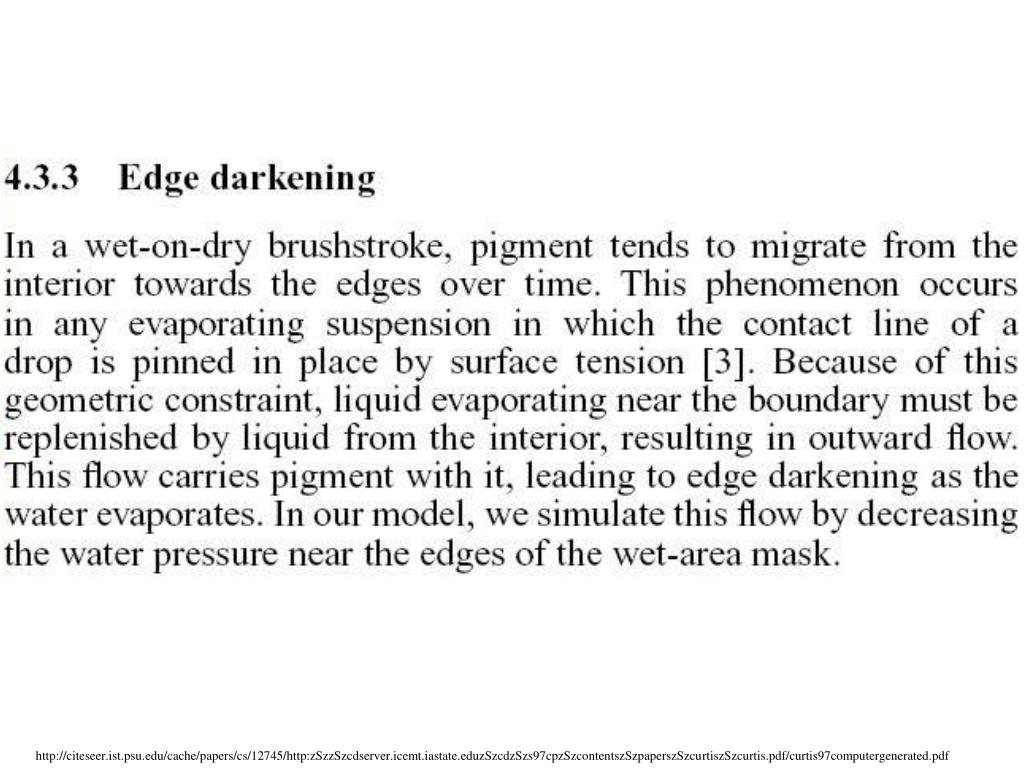 4.3.3 Edge darkening

In a wet-on-dry brushstroke, pigment tends to migrate from the interior towards the edges over time. This phenomenon occurs in any evaporating suspension in which the contact line of a drop is pinned in place by surface tension [3]. Because of this geometric constraint, liquid evaporating near the boundary must be replenished by liquid from the interior, resulting in outward flow. This flow carries pigment with it, leading to edge darkening as the water evaporates. In our model, we simulate this flow by decreasing the water pressure near the edges of the wet-area mask.

http://citeseer.ist.psu.edu/cache/papers/cs/12745/http:zSzzSzcdserver.icemt.iastate.eduzSzcdzSzs97cpzSzcontentszSzpaperszSzcurtiszSzcurtis.pdf/curtis97computergenerated.pdf